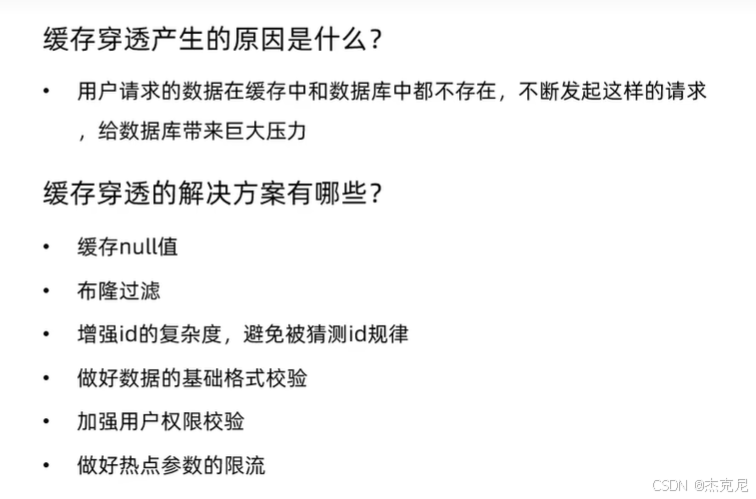 缓存穿透产生的原因是什么?

• 用户请求的数据在缓存中和数据库中都不存在，不断发起这样的请求，给数据库带来巨大压力

缓存穿透的解决方案有哪些?

• 缓存null值
• 布隆过滤
• 增强id的复杂度，避免被猜测id规律
• 做好数据的基础格式校验
• 加强用户权限校验
• 做好热点参数的限流

CSDN @杰克尼